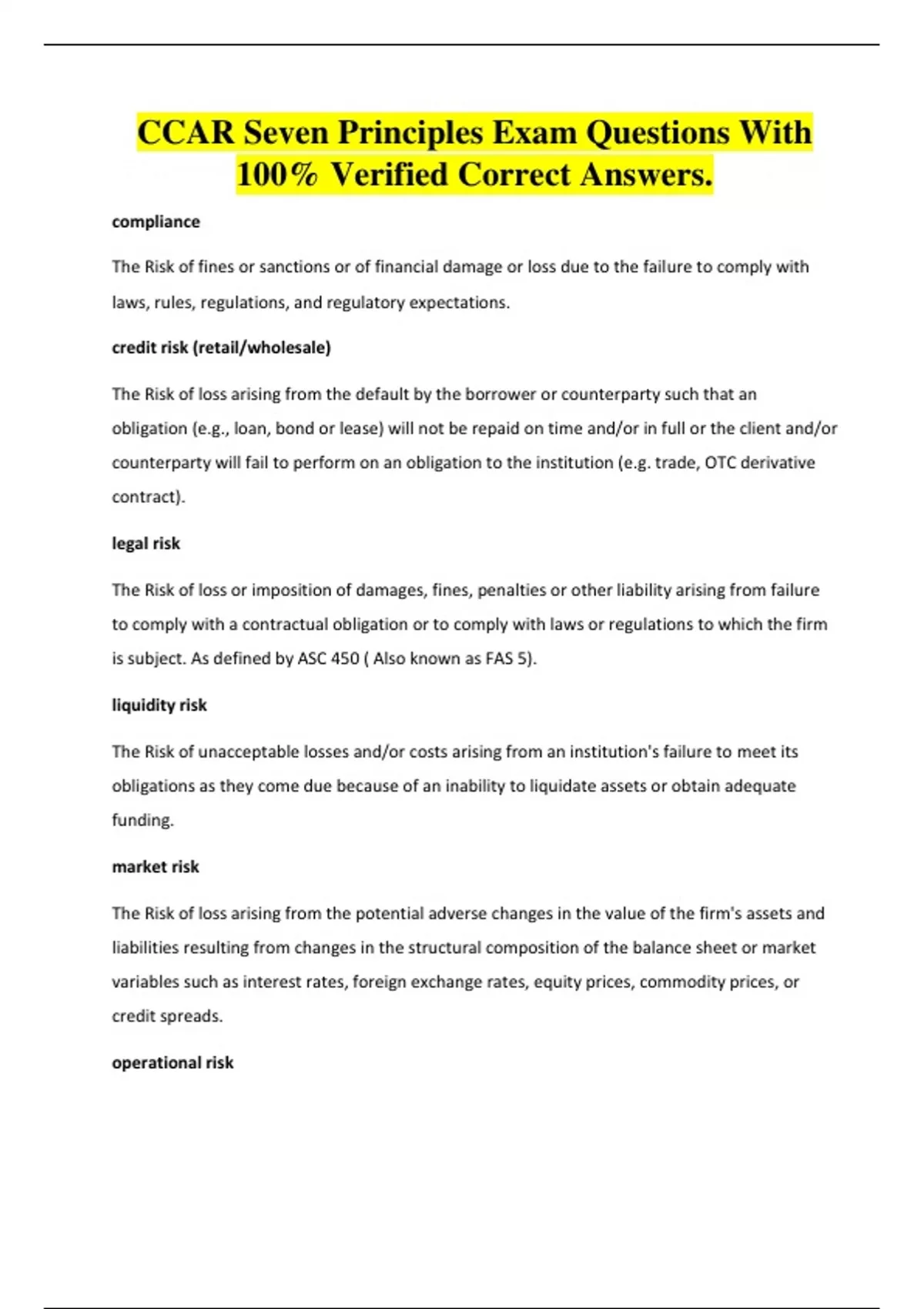 CCAR Seven Principles Exam Questions With 100% Verified Correct Answers.

compliance

The Risk of fines or sanctions or of financial damage or loss due to the failure to comply with laws, rules, regulations, and regulatory expectations.

credit risk (retail/wholesale)

The Risk of loss arising from the default by the borrower or counterparty such that an obligation (e.g., loan, bond or lease) will not be repaid on time and/or in full or the client and/or counterparty will fail to perform on an obligation to the institution (e.g. trade, OTC derivative contract).

legal risk

The Risk of loss or imposition of damages, fines, penalties or other liability arising from failure to comply with a contractual obligation or to comply with laws or regulations to which the firm is subject. As defined by ASC 450 ( Also known as FAS 5).

liquidity risk

The Risk of unacceptable losses and/or costs arising from an institution's failure to meet its obligations as they come due because of an inability to liquidate assets or obtain adequate funding.

market risk

The Risk of loss arising from the potential adverse changes in the value of the firm's assets and liabilities resulting from changes in the structural composition of the balance sheet or market variables such as interest rates, foreign exchange rates, equity prices, commodity prices, or credit spreads.

operational risk